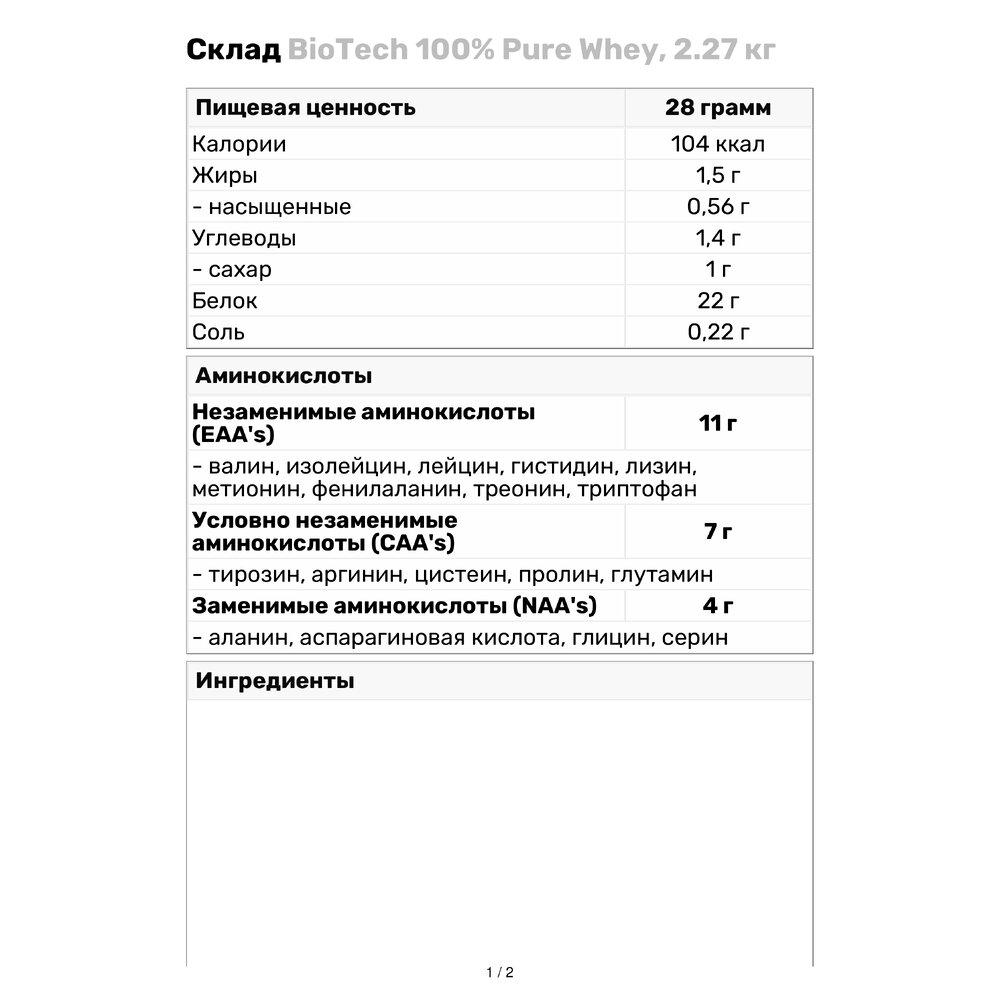 Склад BioTech 100% Pure Whey, 2.27 кг

| Пищевая ценность | 28 грамм |
|---|---|
| Калории | 104 ккал |
| Жиры | 1,5 г |
| - насыщенные | 0,56 г |
| Углеводы | 1,4 г |
| - сахар | 1 г |
| Белок | 22 г |
| Соль | 0,22 г |

| Аминокислоты | |
|---|---|
| Незаменимые аминокислоты (EAA's) | 11 г |
| - валин, изолейцин, лейцин, гистидин, лизин, метионин, фенилаланин, треонин, триптофан | |
| Условно незаменимые аминокислоты (CAA's) | 7 г |
| - тирозин, аргинин, цистеин, пролин, глутамин | |
| Заменимые аминокислоты (NAA's) | 4 г |
| - аланин, аспарагиновая кислота, глицин, серин | |

Ингредиенты

1 / 2